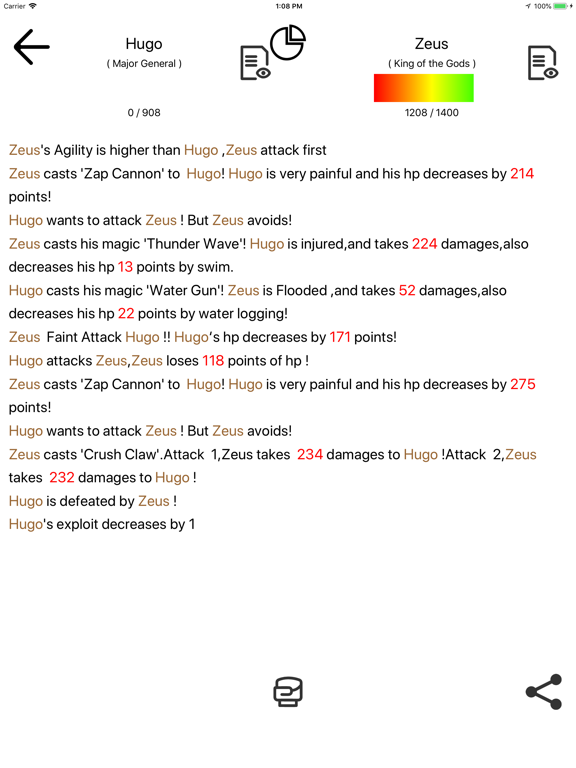 Carrier 1:08 PM 100%

Hugo
( Major General )
0 / 908

Zeus
( King of the Gods )
1208 / 1400

Zeus's Agility is higher than Hugo ,Zeus attack first

Zeus casts 'Zap Cannon' to Hugo! Hugo is very painful and his hp decreases by 214 points!

Hugo wants to attack Zeus ! But Zeus avoids!

Zeus casts his magic 'Thunder Wave'! Hugo is injured,and takes 224 damages,also decreases his hp 13 points by swim.

Hugo casts his magic 'Water Gun'! Zeus is Flooded ,and takes 52 damages,also decreases his hp 22 points by water logging!

Zeus Faint Attack Hugo !! Hugo's hp decreases by 171 points!

Hugo attacks Zeus,Zeus loses 118 points of hp !

Zeus casts 'Zap Cannon' to Hugo! Hugo is very painful and his hp decreases by 275 points!

Hugo wants to attack Zeus ! But Zeus avoids!

Zeus casts 'Crush Claw'.Attack 1,Zeus takes 234 damages to Hugo !Attack 2,Zeus takes 232 damages to Hugo !

Hugo is defeated by Zeus !

Hugo's exploit decreases by 1